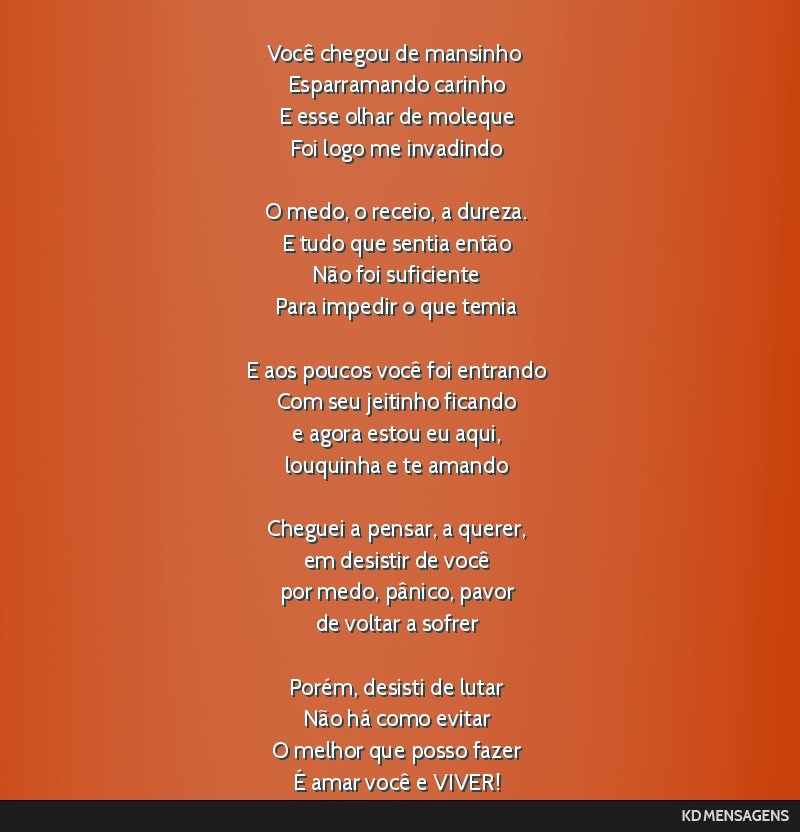 Você chegou de mansinho
Esparramando carinho
E esse olhar de moleque
Foi logo me invadindo

O medo, o receio, a dureza.
E tudo que sentia então
Não foi suficiente
Para impedir o que temia

E aos poucos você foi entrando
Com seu jeitinho ficando
e agora estou eu aqui,
louquinha e te amando

Cheguei a pensar, a querer,
em desistir de você
por medo, pânico, pavor
de voltar a sofrer

Porém, desisti de lutar
Não há como evitar
O melhor que posso fazer
É amar você e VIVER!

KD MENSAGENS